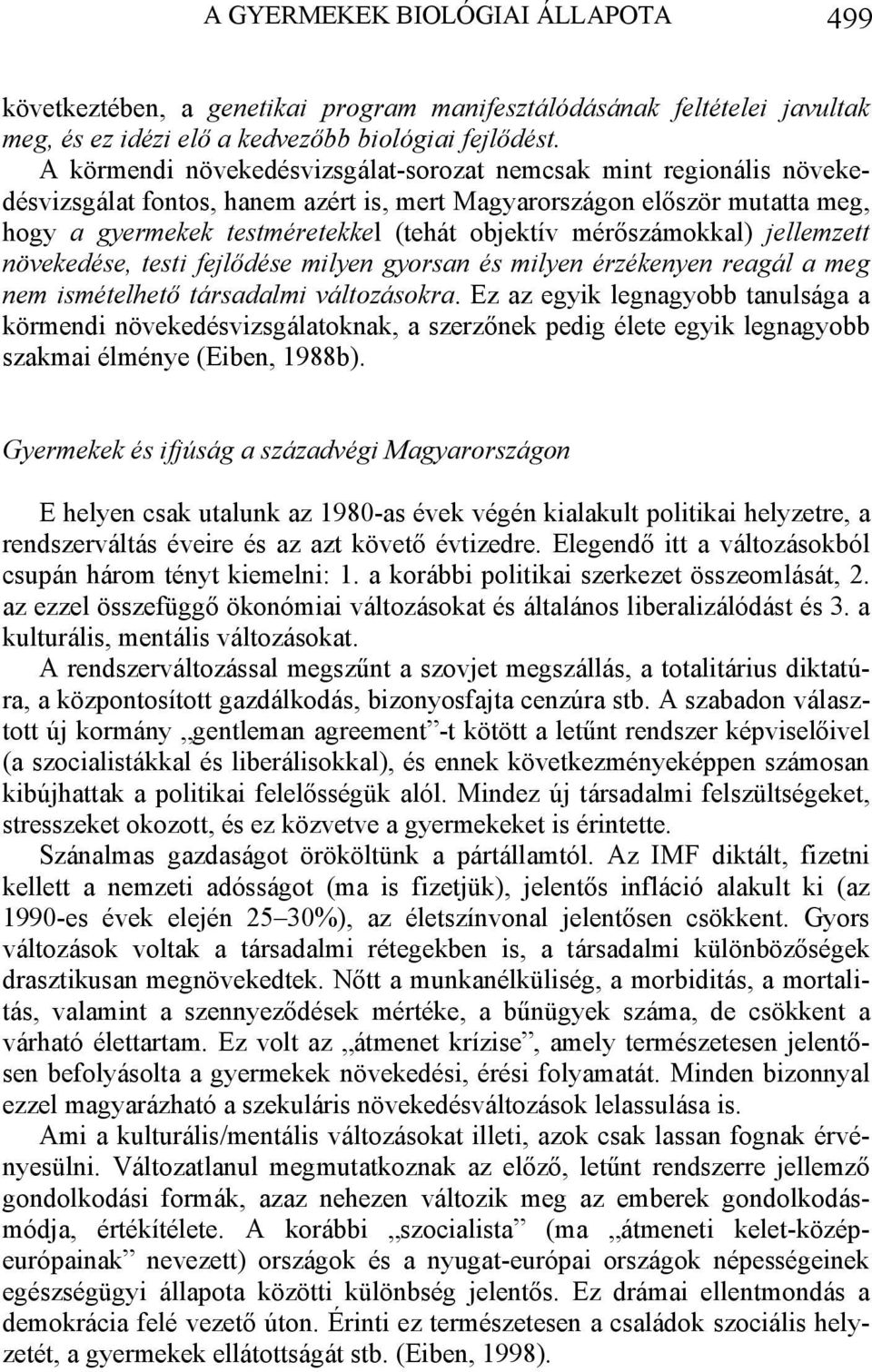 A GYERMEKEK BIOLÓGIAI ÁLLAPOTA 499

következtében, a genetikai program manifesztálódásának feltételei javultak meg, és ez idézi elő a kedvezőbb biológiai fejlődést.

A körmendi növekedésvizsgálat-sorozat nemcsak mint regionális növekedésvizsgálat fontos, hanem azért is, mert Magyarországon először mutatta meg, hogy a gyermekek testméretekkel (tehát objektív mérőszámokkal) jellemzett növekedése, testi fejlődése milyen gyorsan és milyen érzékenyen reagál a meg nem ismételhető társadalmi változásokra. Ez az egyik legnagyobb tanulsága a körmendi növekedésvizsgálatoknak, a szerzőnek pedig élete egyik legnagyobb szakmai élménye (Eiben, 1988b).

Gyermekek és ifjúság a századvégi Magyarországon

E helyen csak utalunk az 1980-as évek végén kialakult politikai helyzetre, a rendszerváltás éveire és az azt követő évtizedre. Elegendő itt a változásokból csupán három tényt kiemelni: 1. a korábbi politikai szerkezet összeomlását, 2. az ezzel összefüggő ökonómiai változásokat és általános liberalizálódást és 3. a kulturális, mentális változásokat.

A rendszerváltozással megszűnt a szovjet megszállás, a totalitárius diktatúra, a központosított gazdálkodás, bizonyosfajta cenzúra stb. A szabadon választott új kormány „gentleman agreement”-t kötött a letűnt rendszer képviselőivel (a szocialistákkal és liberálisokkal), és ennek következményeképpen számosan kibújhattak a politikai felelősségük alól. Mindez új társadalmi felszültségeket, stresszeket okozott, és ez közvetve a gyermekeket is érintette.

Szánalmas gazdaságot örököltünk a pártállamtól. Az IMF diktált, fizetni kellett a nemzeti adósságot (ma is fizetjük), jelentős infláció alakult ki (az 1990-es évek elején 25–30%), az életszínvonal jelentősen csökkent. Gyors változások voltak a társadalmi rétegekben is, a társadalmi különbözőségek drasztikusan megnövekedtek. Nőtt a munkanélküliség, a morbiditás, a mortalitás, valamint a szennyeződések mértéke, a bűnügyek száma, de csökkent a várható élettartam. Ez volt az „átmenet krízise”, amely természetesen jelentősen befolyásolta a gyermekek növekedési, érési folyamatát. Minden bizonnyal ezzel magyarázható a szekuláris növekedésváltozások lelassulása is.

Ami a kulturális/mentális változásokat illeti, azok csak lassan fognak érvényesülni. Változatlanul megmutatkoznak az előző, letűnt rendszerre jellemző gondolkodási formák, azaz nehezen változik meg az emberek gondolkodásmódja, értékítélete. A korábbi „szocialista” (ma „átmeneti kelet-középeurópainak” nevezett) országok és a nyugat-európai országok népességeinek egészségügyi állapota közötti különbség jelentős. Ez drámai ellentmondás a demokrácia felé vezető úton. Érinti ez természetesen a családok szociális helyzetét, a gyermekek ellátottságát stb. (Eiben, 1998).